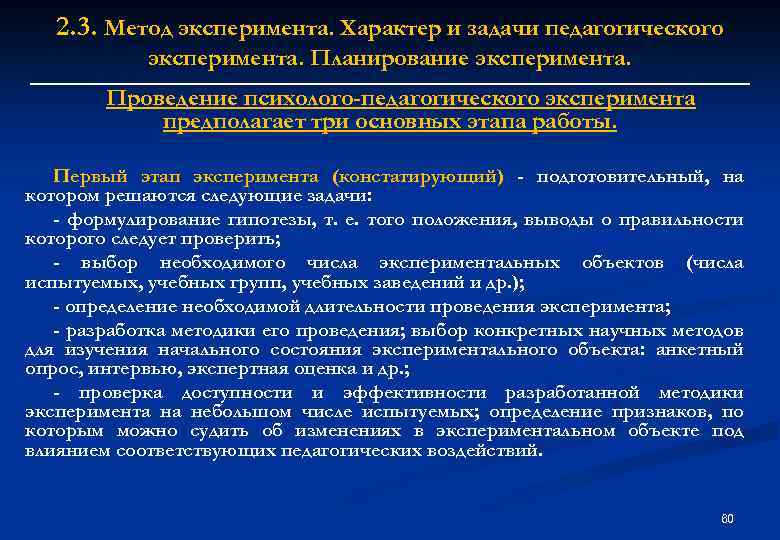 2.3. Метод эксперимента. Характер и задачи педагогического эксперимента. Планирование эксперимента.

Проведение психолого-педагогического эксперимента предполагает три основных этапа работы.

Первый этап эксперимента (констатирующий) - подготовительный, на котором решаются следующие задачи:

- формулирование гипотезы, т. е. того положения, выводы о правильности которого следует проверить;

- выбор необходимого числа экспериментальных объектов (числа испытуемых, учебных групп, учебных заведений и др.);

- определение необходимой длительности проведения эксперимента;

- разработка методики его проведения; выбор конкретных научных методов для изучения начального состояния экспериментального объекта: анкетный опрос, интервью, экспертная оценка и др.;

- проверка доступности и эффективности разработанной методики эксперимента на небольшом числе испытуемых; определение признаков, по которым можно судить об изменениях в экспериментальном объекте под влиянием соответствующих педагогических воздействий.

60